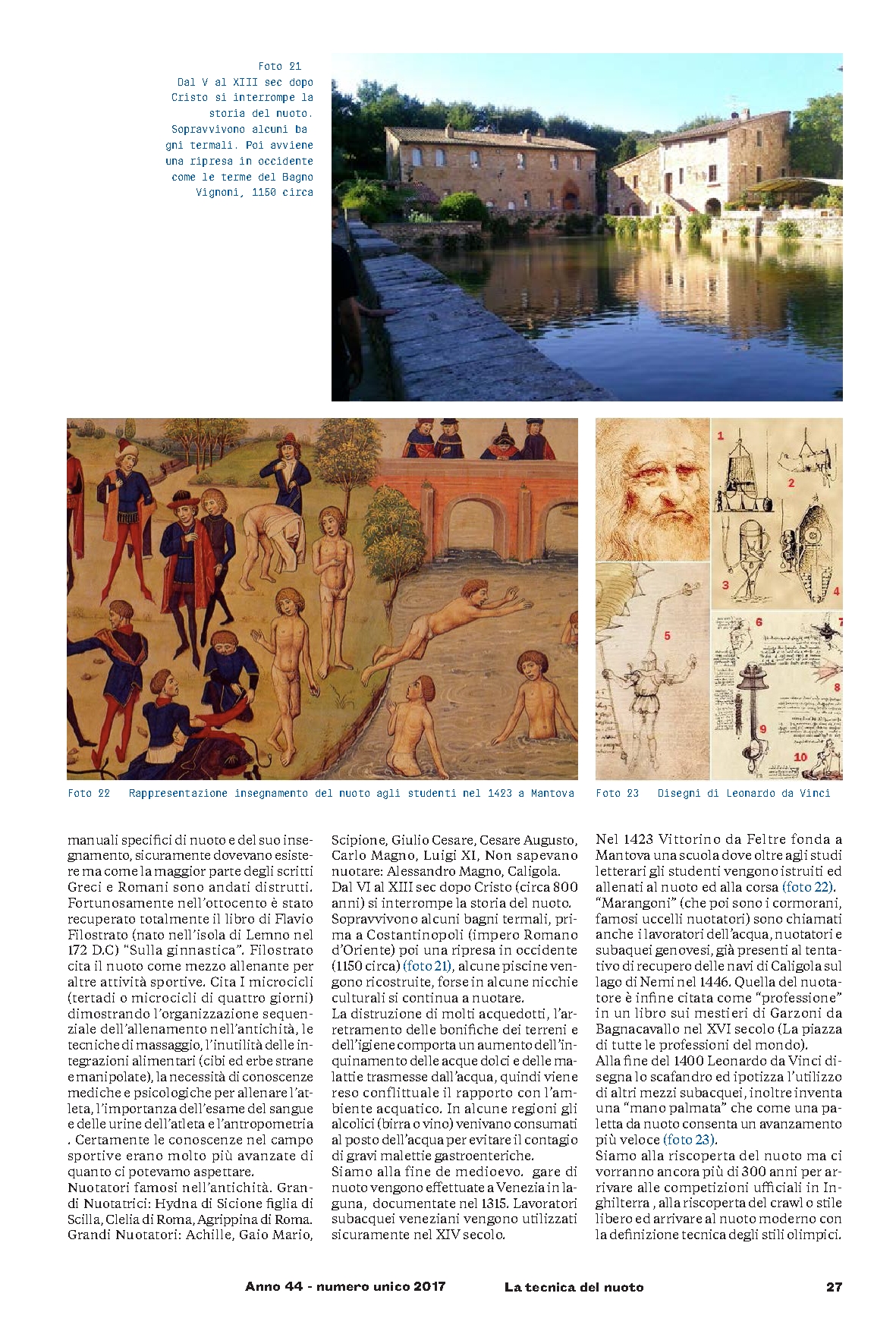 Foto 21
Dal V al XIII sec dopo Cristo si interrompe la storia del nuoto. Sopravvivono alcuni ba gni termali. Poi avviene una ripresa in occidente come le terme del Bagno Vignoni, 1150 circa

1
2
3
4
5
6
7
8
9
10

Foto 22 Rappresentazione insegnamento del nuoto agli studenti nel 1423 a Mantova

Foto 23 Disegni di Leonardo da Vinci

manuali specifici di nuoto e del suo insegnamento, sicuramente dovevano esistere ma come la maggior parte degli scritti Greci e Romani sono andati distrutti. Fortunosamente nell'ottocento è stato recuperato totalmente il libro di Flavio Filostrato (nato nell'isola di Lemno nel 172 D.C) "Sulla ginnastica". Filostrato cita il nuoto come mezzo allenante per altre attività sportive. Cita I microcicli (tertadi o microcicli di quattro giorni) dimostrando l'organizzazione sequenziale dell'allenamento nell'antichità, le tecniche di massaggio, l'inutilità delle integrazioni alimentari (cibi ed erbe strane e manipolate), la necessità di conoscenze mediche e psicologiche per allenare l'atleta, l'importanza dell'esame del sangue e delle urine dell'atleta e l'antropometria . Certamente le conoscenze nel campo sportive erano molto più avanzate di quanto ci potevamo aspettare.
Nuotatori famosi nell'antichità. Grandi Nuotatrici: Hydna di Sicione figlia di Scilla, Clelia di Roma, Agrippina di Roma. Grandi Nuotatori: Achille, Gaio Mario, Scipione, Giulio Cesare, Cesare Augusto, Carlo Magno, Luigi XI, Non sapevano nuotare: Alessandro Magno, Caligola.
Dal VI al XIII sec dopo Cristo (circa 800 anni) si interrompe la storia del nuoto. Sopravvivono alcuni bagni termali, prima a Costantinopoli (impero Romano d'Oriente) poi una ripresa in occidente (1150 circa) (foto 21), alcune piscine vengono ricostruite, forse in alcune nicchie culturali si continua a nuotare.
La distruzione di molti acquedotti, l'arretramento delle bonifiche dei terreni e dell'igiene comporta un aumento dell'inquinamento delle acque dolci e delle malattie trasmesse dall'acqua, quindi viene reso conflittuale il rapporto con l'ambiente acquatico. In alcune regioni gli alcolici (birra o vino) venivano consumati al posto dell'acqua per evitare il contagio di gravi malettie gastroenteriche.
Siamo alla fine de medioevo. gare di nuoto vengono effettuate a Venezia in laguna, documentate nel 1315. Lavoratori subacquei veneziani vengono utilizzati sicuramente nel XIV secolo.
Nel 1423 Vittorino da Feltre fonda a Mantova una scuola dove oltre agli studi letterari gli studenti vengono istruiti ed allenati al nuoto ed alla corsa (foto 22). "Marangoni" (che poi sono i cormorani, famosi uccelli nuotatori) sono chiamati anche i lavoratori dell'acqua, nuotatori e subaquei genovesi, già presenti al tentativo di recupero delle navi di Caligola sul lago di Nemi nel 1446. Quella del nuotatore è infine citata come "professione" in un libro sui mestieri di Garzoni da Bagnacavallo nel XVI secolo (La piazza di tutte le professioni del mondo).
Alla fine del 1400 Leonardo da Vinci disegna lo scafandro ed ipotizza l'utilizzo di altri mezzi subacquei, inoltre inventa una "mano palmata" che come una paletta da nuoto consenta un avanzamento più veloce (foto 23).
Siamo alla riscoperta del nuoto ma ci vorranno ancora più di 300 anni per arrivare alle competizioni ufficiali in Inghilterra , alla riscoperta del crawl o stile libero ed arrivare al nuoto moderno con la definizione tecnica degli stili olimpici.

Anno 44 - numero unico 2017 La tecnica del nuoto 27